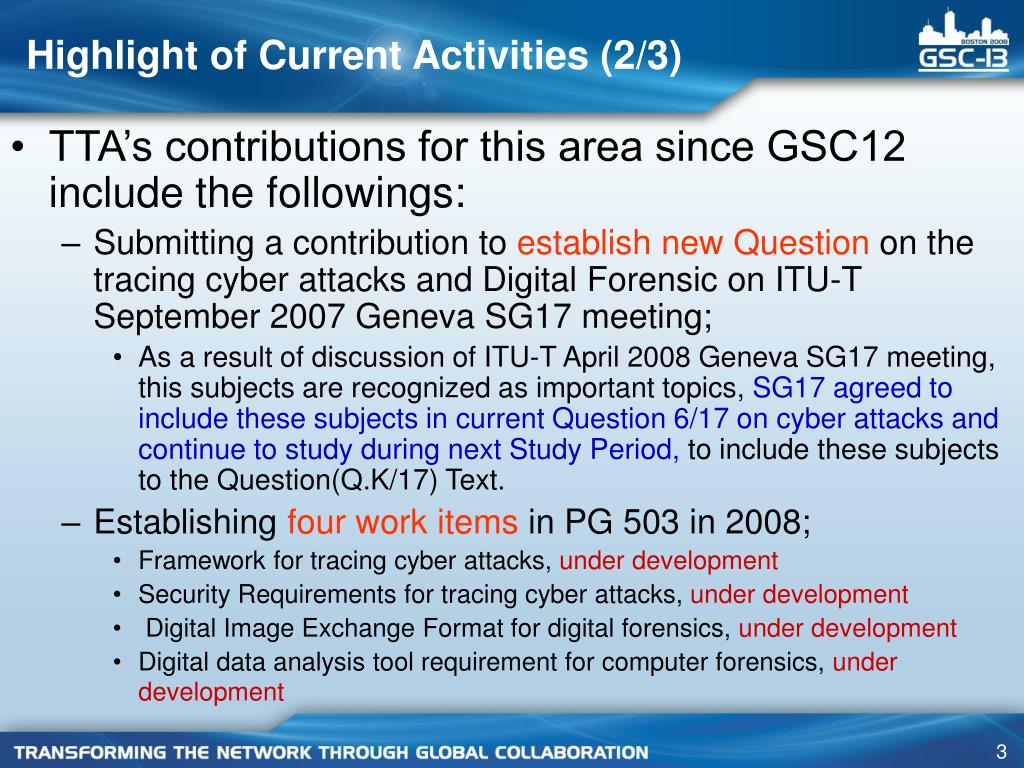 Highlight of Current Activities (2/3)

BOSTON 2008
GSC-13

• TTA's contributions for this area since GSC12 include the followings:
– Submitting a contribution to establish new Question on the tracing cyber attacks and Digital Forensic on ITU-T September 2007 Geneva SG17 meeting;
• As a result of discussion of ITU-T April 2008 Geneva SG17 meeting, this subjects are recognized as important topics, SG17 agreed to include these subjects in current Question 6/17 on cyber attacks and continue to study during next Study Period, to include these subjects to the Question(Q.K/17) Text.
– Establishing four work items in PG 503 in 2008;
• Framework for tracing cyber attacks, under development
• Security Requirements for tracing cyber attacks, under development
• Digital Image Exchange Format for digital forensics, under development
• Digital data analysis tool requirement for computer forensics, under development

TRANSFORMING THE NETWORK THROUGH GLOBAL COLLABORATION

3